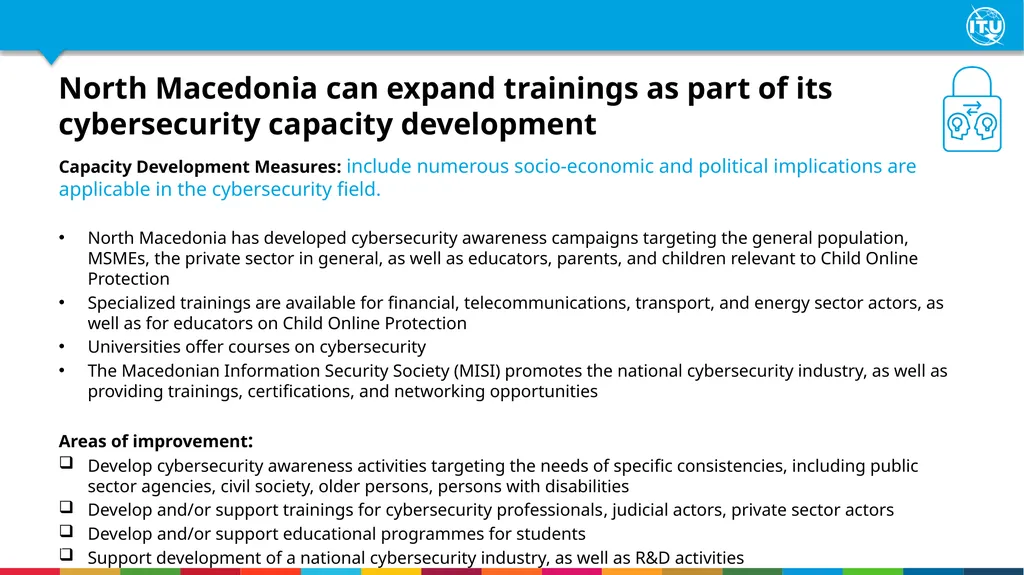 ITU

North Macedonia can expand trainings as part of its cybersecurity capacity development

Capacity Development Measures: include numerous socio-economic and political implications are applicable in the cybersecurity field.

• North Macedonia has developed cybersecurity awareness campaigns targeting the general population, MSMEs, the private sector in general, as well as educators, parents, and children relevant to Child Online Protection
• Specialized trainings are available for financial, telecommunications, transport, and energy sector actors, as well as for educators on Child Online Protection
• Universities offer courses on cybersecurity
• The Macedonian Information Security Society (MISI) promotes the national cybersecurity industry, as well as providing trainings, certifications, and networking opportunities

Areas of improvement:
❑ Develop cybersecurity awareness activities targeting the needs of specific consistencies, including public sector agencies, civil society, older persons, persons with disabilities
❑ Develop and/or support trainings for cybersecurity professionals, judicial actors, private sector actors
❑ Develop and/or support educational programmes for students
❑ Support development of a national cybersecurity industry, as well as R&D activities